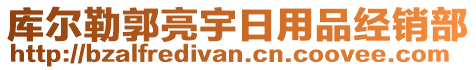 库尔勒郭亮宇日用品经销部
http://bzalfredivan.cn.coovee.com